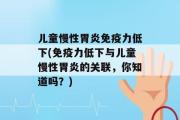 儿童慢性胃炎免疫力低下(免疫力低下与儿童慢性胃炎的关联，你知道吗？)